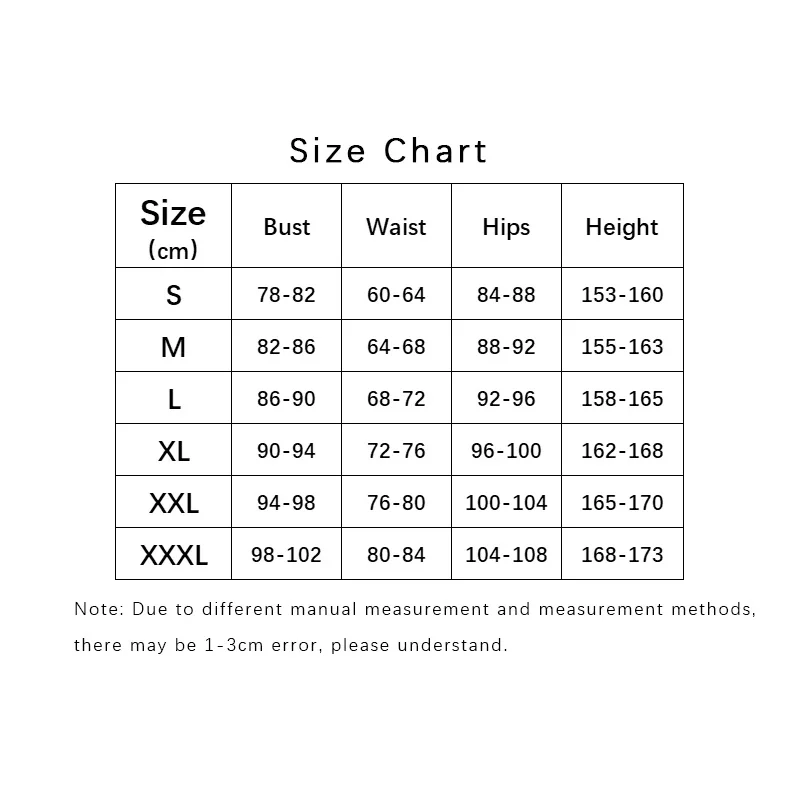 Size Chart

| Size (cm) | Bust | Waist | Hips | Height |
|---|---|---|---|---|
| S | 78-82 | 60-64 | 84-88 | 153-160 |
| M | 82-86 | 64-68 | 88-92 | 155-163 |
| L | 86-90 | 68-72 | 92-96 | 158-165 |
| XL | 90-94 | 72-76 | 96-100 | 162-168 |
| XXL | 94-98 | 76-80 | 100-104 | 165-170 |
| XXXL | 98-102 | 80-84 | 104-108 | 168-173 |

Note: Due to different manual measurement and measurement methods, there may be 1-3cm error, please understand.